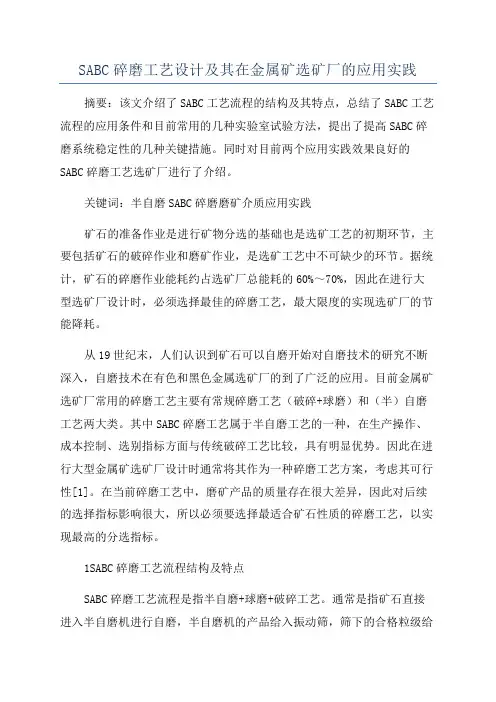 SABC 碎磨工艺设计及其在金属矿选矿厂的应用实践

摘要：该文介绍了 SABC 工艺流程的结构及其特点，总结了 SABC 工艺流程的应用条件和目前常用的几种实验室试验方法，提出了提高 SABC 碎磨系统稳定性的几种关键措施。同时对目前两个应用实践效果良好的 SABC 碎磨工艺选矿厂进行了介绍。

关键词：半自磨 SABC 碎磨磨矿介质应用实践

矿石的准备作业是进行矿物分选的基础也是选矿工艺的初期环节，主要包括矿石的破碎作业和磨矿作业，是选矿工艺中不可缺少的环节。据统计，矿石的碎磨作业能耗约占选矿厂总能耗的 60%～70%，因此在进行大型选矿厂设计时，必须选择最佳的碎磨工艺，最大限度的实现选矿厂的节能降耗。

从 19 世纪末，人们认识到矿石可以自磨开始对自磨技术的研究不断深入，自磨技术在有色和黑色金属选矿厂的到了广泛的应用。目前金属矿选矿厂常用的碎磨工艺主要有常规碎磨工艺（破碎+球磨）和（半）自磨工艺两大类。其中 SABC 碎磨工艺属于半自磨工艺的一种，在生产操作、成本控制、选别指标方面与传统破碎工艺比较，具有明显优势。因此在进行大型金属矿选矿厂设计时通常将其作为一种碎磨工艺方案，考虑其可行性[1]。在当前碎磨工艺中，磨矿产品的质量存在很大差异，因此对后续的选择指标影响很大，所以必须要选择最适合矿石性质的碎磨工艺，以实现最高的分选指标。

1SABC 碎磨工艺流程结构及特点

SABC 碎磨工艺流程是指半自磨+球磨+破碎工艺。通常是指矿石直接进入半自磨机进行自磨，半自磨机的产品给入振动筛，筛下的合格粒级给